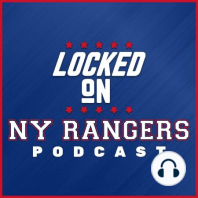 LOCKED ON
NY RANGERS
PODCAST